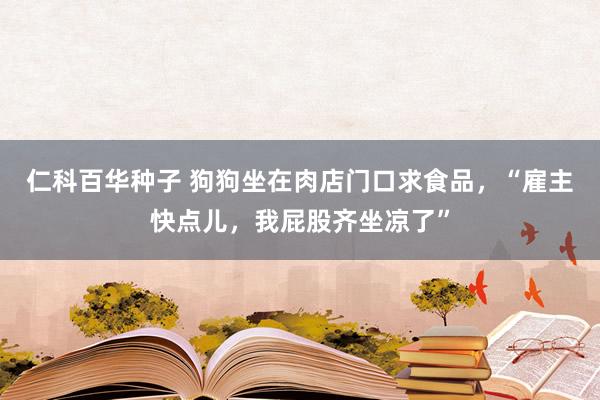 仁科百华种子 狗狗坐在肉店门口求食品，“雇主快点儿，我屁股齐坐凉了”